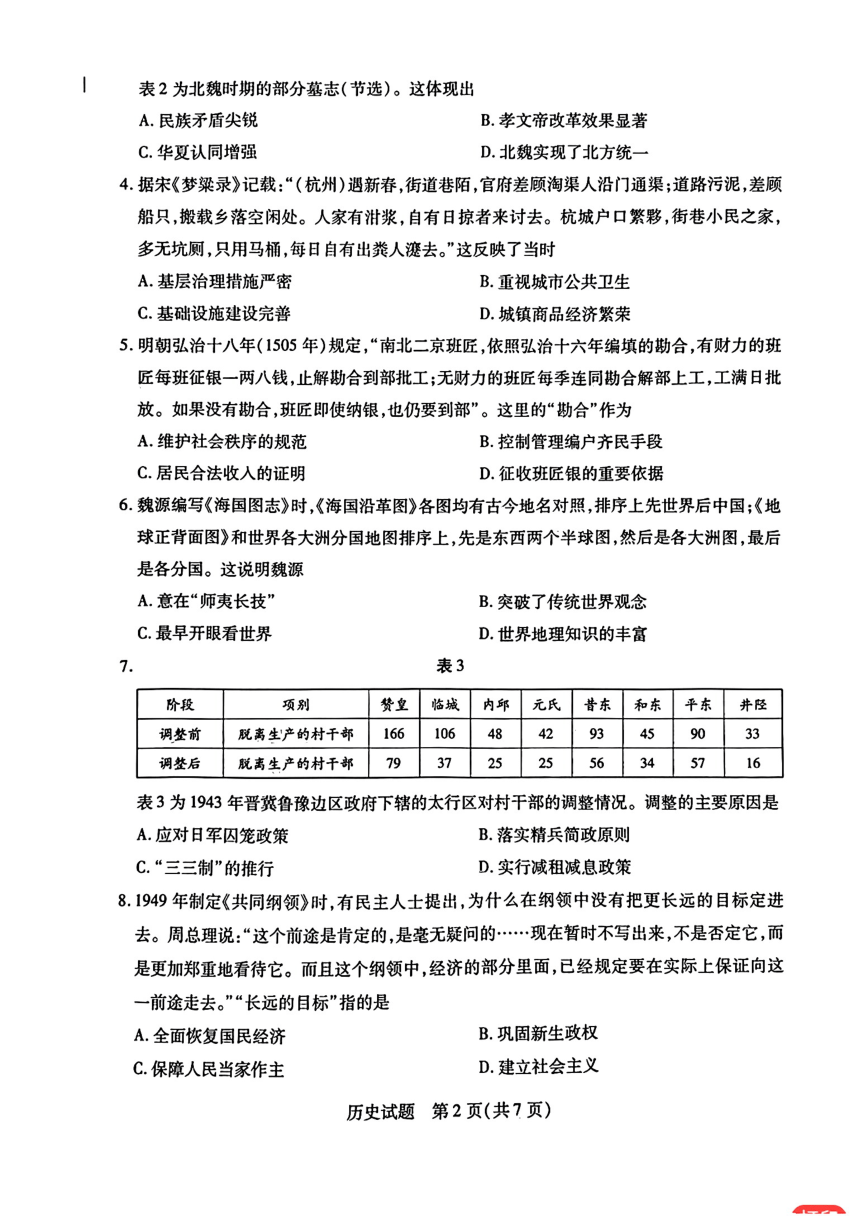 表2为北魏时期的部分墓志(节选)。这体现出

A. 民族矛盾尖锐
B. 孝文帝改革效果显著
C. 华夏认同增强
D. 北魏实现了北方统一

4. 据宋《梦粱录》记载:“(杭州)遇新春,街道巷陌,官府差顾淘渠人沿门通渠;道路污泥,差顾船只,搬载乡落空闲处。人家有泔浆,自有日掠者来讨去。杭城户口繁夥,街巷小民之家,多无坑厕,只用马桶,每日自有出粪人瀽去。”这反映了当时

A. 基层治理措施严密
B. 重视城市公共卫生
C. 基础设施建设完善
D. 城镇商品经济繁荣

5. 明朝弘治十八年(1505年)规定,“南北二京班匠,依照弘治十六年编填的勘合,有财力的班匠每班征银一两八钱,止解勘合到部批工;无财力的班匠每季连同勘合解部上工,工满日批放。如果没有勘合,班匠即使纳银,也仍要到部”。这里的“勘合”作为

A. 维护社会秩序的规范
B. 控制管理编户齐民手段
C. 居民合法收入的证明
D. 征收班匠银的重要依据

6. 魏源编写《海国图志》时,《海国沿革图》各图均有古今地名对照,排序上先世界后中国;《地球正背面图》和世界各大洲分国地图排序上,先是东西两个半球图,然后是各大洲图,最后是各分国。这说明魏源

A. 意在“师夷长技”
B. 突破了传统世界观念
C. 最早开眼看世界
D. 世界地理知识的丰富

7. 表3

| 阶段 | 项别 | 赞皇 | 临城 | 内邱 | 元氏 | 昔东 | 和东 | 平东 | 井陉 |
|---|---|---|---|---|---|---|---|---|---|
| 调整前 | 脱离生产的村干部 | 166 | 106 | 48 | 42 | 93 | 45 | 90 | 33 |
| 调整后 | 脱离生产的村干部 | 79 | 37 | 25 | 25 | 56 | 34 | 57 | 16 |

表3为1943年晋冀鲁豫边区政府下辖的太行区对村干部的调整情况。调整的主要原因是

A. 应对日军囚笼政策
B. 落实精兵简政原则
C. “三三制”的推行
D. 实行减租减息政策

8. 1949年制定《共同纲领》时,有民主人士提出,为什么在纲领中没有把更长远的目标定进去。周总理说:“这个前途是肯定的,是毫无疑问的……现在暂时不写出来,不是否定它,而是更加郑重地看待它。而且这个纲领中,经济的部分里面,已经规定要在实际上保证向这一前途走去。”“长远的目标”指的是

A. 全面恢复国民经济
B. 巩固新生政权
C. 保障人民当家作主
D. 建立社会主义

历史试题 第2页(共7页)